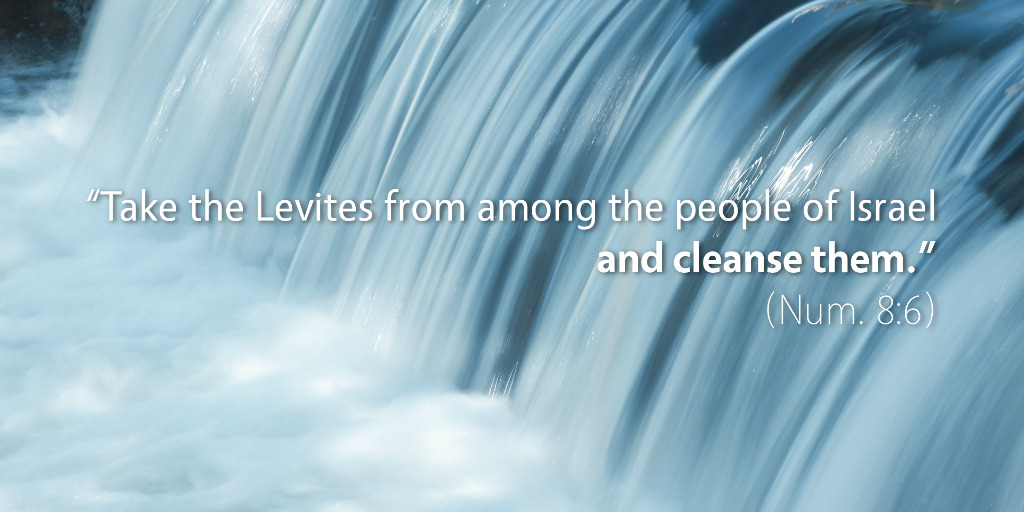 “Take the Levites from among the people of Israel and cleanse them.”
(Num. 8:6)